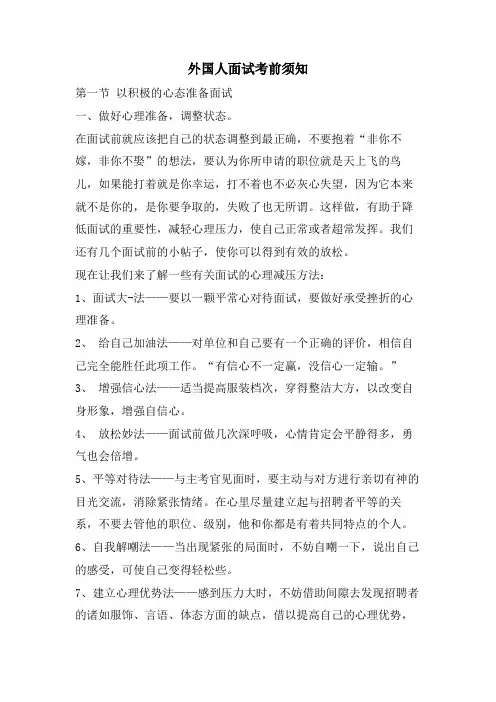 外国人面试考前须知

第一节 以积极的心态准备面试

一、做好心理准备，调整状态。

在面试前就应该把自己的状态调整到最正确，不要抱着“非你不嫁，非你不娶”的想法，要认为你所申请的职位就是天上飞的鸟儿，如果能打着就是你幸运，打不着也不必灰心失望，因为它本来就不是你的，是你要争取的，失败了也无所谓。这样做，有助于降低面试的重要性，减轻心理压力，使自己正常或者超常发挥。我们还有几个面试前的小帖子，使你可以得到有效的放松。

现在让我们来了解一些有关面试的心理减压方法：

1、面试大-法——要以一颗平常心对待面试，要做好承受挫折的心理准备。

2、 给自己加油法——对单位和自己要有一个正确的评价，相信自己完全能胜任此项工作。“有信心不一定赢，没信心一定输。”

3、 增强信心法——适当提高服装档次，穿得整洁大方，以改变自身形象，增强自信心。

4、 放松妙法——面试前做几次深呼吸，心情肯定会平静得多，勇气也会倍增。

5、平等对待法——与主考官见面时，要主动与对方进行亲切有神的目光交流，消除紧张情绪。在心里尽量建立起与招聘者平等的关系，不要去管他的职位、级别，他和你都是有着共同特点的个人。

6、自我解嘲法——当出现紧张的局面时，不妨自嘲一下，说出自己的感受，可使自己变得轻松些。

7、建立心理优势法——感到压力大时，不妨借助间隙去发现招聘者的诸如服饰、言语、体态方面的缺点，借以提高自己的心理优势，